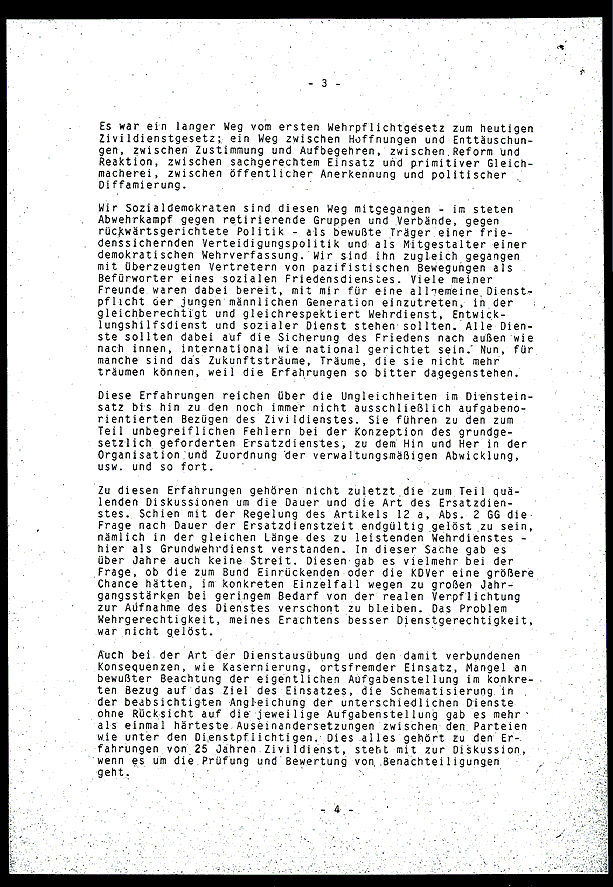 - 3 -

Es war ein langer Weg vom ersten Wehrpflichtgesetz zum heutigen Zivildienstgesetz; ein Weg zwischen Hoffnungen und Enttäuschungen, zwischen Zustimmung und Aufbegehren, zwischen Reform und Reaktion, zwischen sachgerechtem Einsatz und primitiver Gleichmacherei, zwischen öffentlicher Anerkennung und politischer Diffamierung.

Wir Sozialdemokraten sind diesen Weg mitgegangen - im steten Abwehrkampf gegen retirierende Gruppen und Verbände, gegen rückwärtsgerichtete Politik - als bewußte Träger einer friedenssichernden Verteidigungspolitik und als Mitgestalter einer demokratischen Wehrverfassung. Wir sind ihn zugleich gegangen mit überzeugten Vertretern von pazifistischen Bewegungen als Befürworter eines sozialen Friedensdienstes. Viele meiner Freunde waren dabei bereit, mit mir für eine allgemeine Dienstpflicht der jungen männlichen Generation einzutreten, in der gleichberechtigt und gleichrespektiert Wehrdienst, Entwicklungshilfsdienst und sozialer Dienst stehen sollten. Alle Dienste sollten dabei auf die Sicherung des Friedens nach außen wie nach innen, international wie national gerichtet sein. Nun, für manche sind das Zukunftsträume, Träume, die sie nicht mehr träumen können, weil die Erfahrungen so bitter dagegenstehen.

Diese Erfahrungen reichen über die Ungleichheiten im Diensteinsatz bis hin zu den noch immer nicht ausschließlich aufgabenorientierten Bezügen des Zivildienstes. Sie führen zu den zum Teil unbegreiflichen Fehlern bei der Konzeption des grundgesetzlich geforderten Ersatzdienstes, zu dem Hin und Her in der Organisation und Zuordnung der verwaltungsmäßigen Abwicklung, usw. und so fort.

Zu diesen Erfahrungen gehören nicht zuletzt die zum Teil quälenden Diskussionen um die Dauer und die Art des Ersatzdienstes. Schien mit der Regelung des Artikels 12 a, Abs. 2 GG die Frage nach Dauer der Ersatzdienstzeit endgültig gelöst zu sein, nämlich in der gleichen Länge des zu leistenden Wehrdienstes - hier als Grundwehrdienst verstanden. In dieser Sache gab es über Jahre auch keine Streit. Diesen gab es vielmehr bei der Frage, ob die zum Bund Einrückenden oder die KDVer eine größere Chance hätten, im konkreten Einzelfall wegen zu großen Jahrgangsstärken bei geringem Bedarf von der realen Verpflichtung zur Aufnahme des Dienstes verschont zu bleiben. Das Problem Wehrgerechtigkeit, meines Erachtens besser Dienstgerechtigkeit, war nicht gelöst.

Auch bei der Art der Dienstausübung und den damit verbundenen Konsequenzen, wie Kasernierung, ortsfremder Einsatz, Mangel an bewußter Beachtung der eigentlichen Aufgabenstellung im konkreten Bezug auf das Ziel des Einsatzes, die Schematisierung in der beabsichtigten Angleichung der unterschiedlichen Dienste ohne Rücksicht auf die jeweilige Aufgabenstellung gab es mehr als einmal härteste Auseinandersetzungen zwischen den Parteien wie unter den Dienstpflichtigen. Dies alles gehört zu den Erfahrungen von 25 Jahren Zivildienst, steht mit zur Diskussion, wenn es um die Prüfung und Bewertung von Benachteiligungen geht.

- 4 -